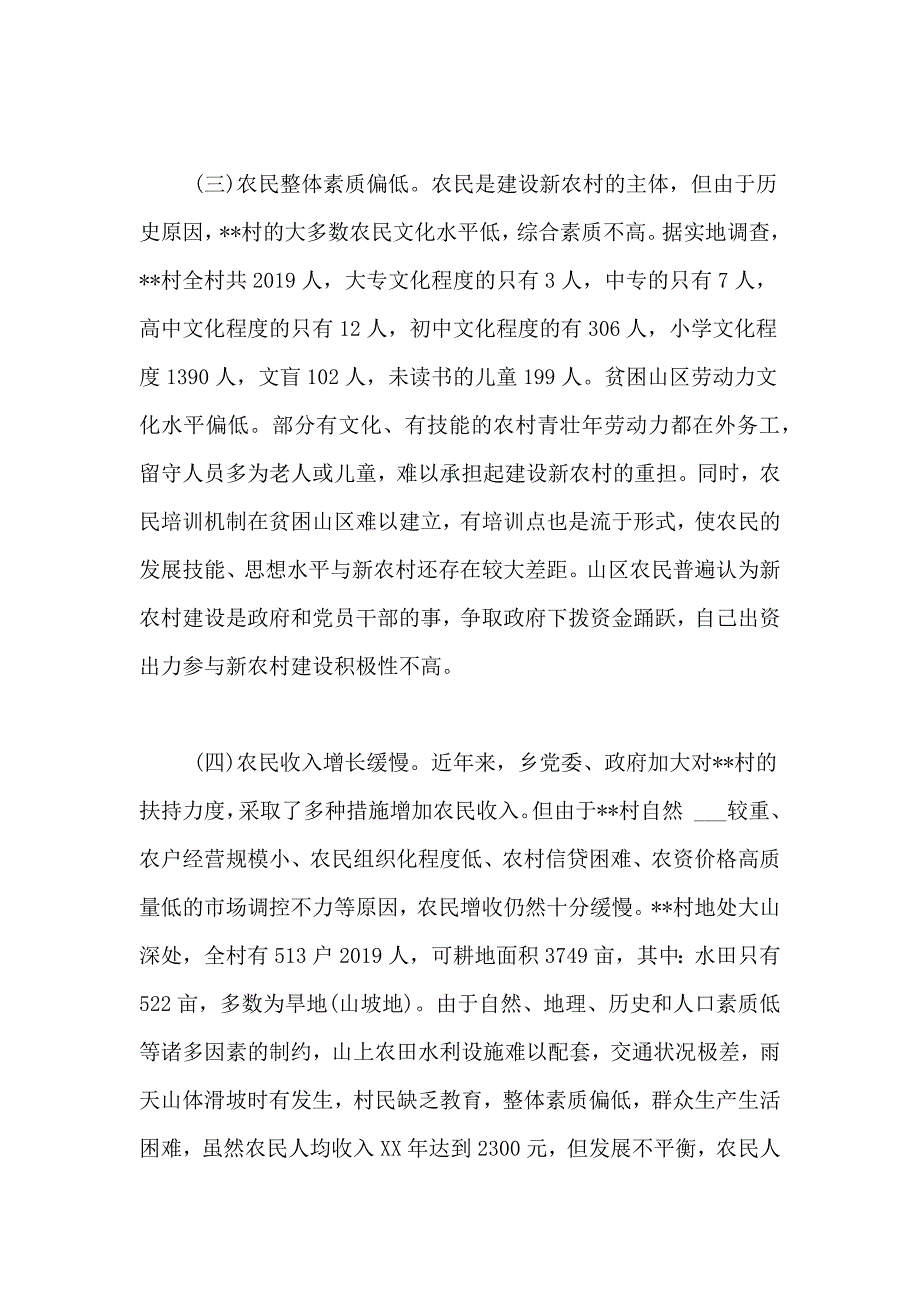 (三)农民整体素质偏低。农民是建设新农村的主体，但由于历史原因，**村的大多数农民文化水平低，综合素质不高。据实地调查，**村全村共 2019 人，大专文化程度的只有 3 人，中专的只有 7 人，高中文化程度的只有 12 人，初中文化程度的有 306 人，小学文化程度 1390 人，文盲 102 人，未读书的儿童 199 人。贫困山区劳动力文化水平偏低。部分有文化、有技能的农村青壮年劳动力都在外务工，留守人员多为老人或儿童，难以承担起建设新农村的重担。同时，农民培训机制在贫困山区难以建立，有培训点也是流于形式，使农民的发展技能、思想水平与新农村还存在较大差距。山区农民普遍认为新农村建设是政府和党员干部的事，争取政府下拨资金踊跃，自己出资出力参与新农村建设积极性不高。

(四)农民收入增长缓慢。近年来，乡党委、政府加大对**村的扶持力度，采取了多种措施增加农民收入。但由于**村自然 ___较重、农户经营规模小、农民组织化程度低、农村信贷困难、农资价格高质量低的市场调控不力等原因，农民增收仍然十分缓慢。**村地处大山深处，全村有 513 户 2019 人，可耕地面积 3749 亩，其中：水田只有 522 亩，多数为旱地(山坡地)。由于自然、地理、历史和人口素质低等诸多因素的制约，山上农田水利设施难以配套，交通状况极差，雨天山体滑坡时有发生，村民缺乏教育，整体素质偏低，群众生产生活困难，虽然农民人均收入 XX 年达到 2300 元，但发展不平衡，农民人